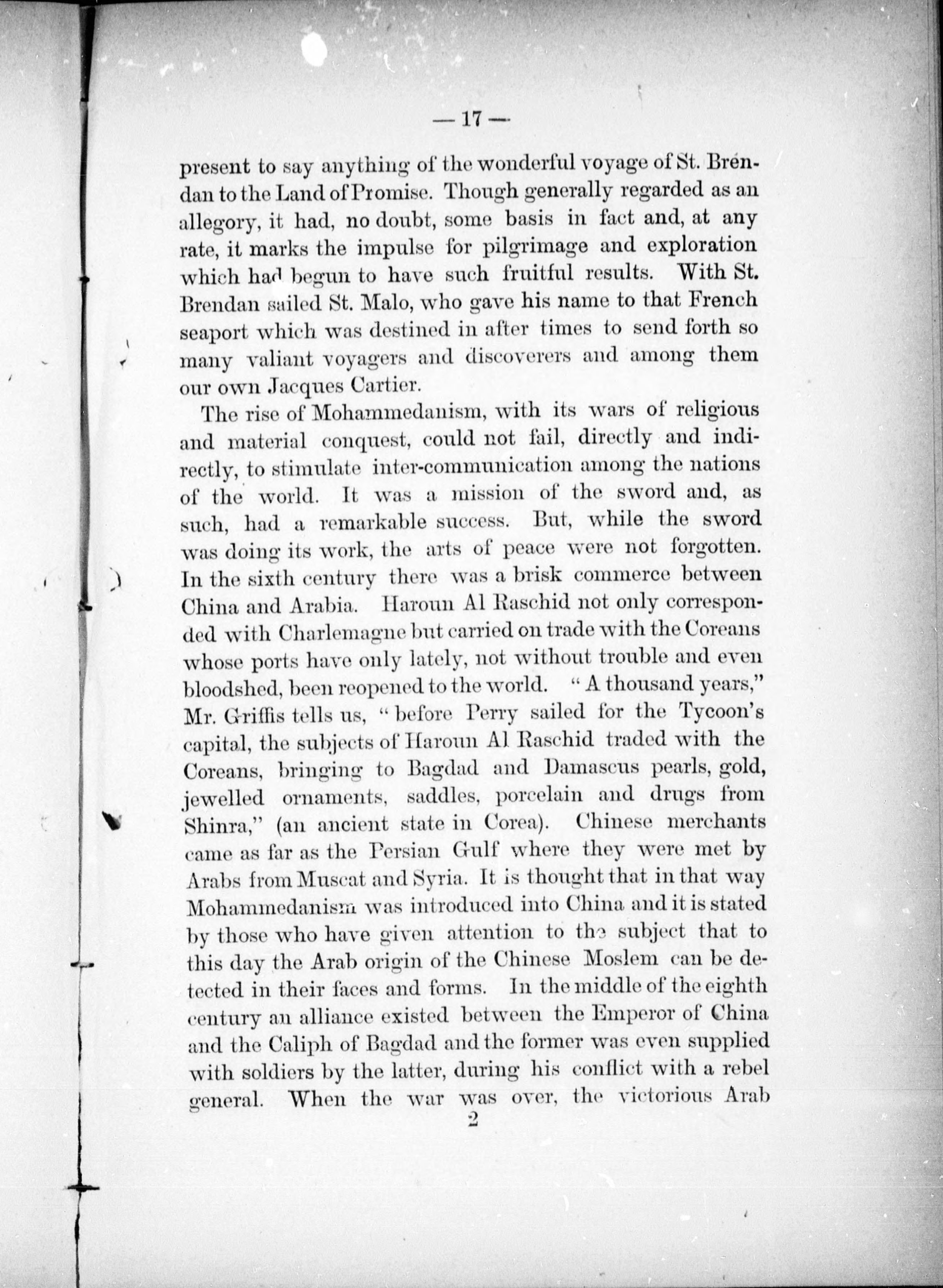 — 17 —

present to say anything of the wonderful voyage of St. Brendan to the Land of Promise. Though generally regarded as an allegory, it had, no doubt, some basis in fact and, at any rate, it marks the impulse for pilgrimage and exploration which had begun to have such fruitful results. With St. Brendan sailed St. Malo, who gave his name to that French seaport which was destined in after times to send forth so many valiant voyagers and discoverers and among them our own Jacques Cartier.

The rise of Mohammedanism, with its wars of religious and material conquest, could not fail, directly and indirectly, to stimulate inter-communication among the nations of the world. It was a mission of the sword and, as such, had a remarkable success. But, while the sword was doing its work, the arts of peace were not forgotten. In the sixth century there was a brisk commerce between China and Arabia. Haroun Al Raschid not only corresponded with Charlemagne but carried on trade with the Coreans whose ports have only lately, not without trouble and even bloodshed, been reopened to the world. "A thousand years," Mr. Griffis tells us, "before Perry sailed for the Tycoon's capital, the subjects of Haroun Al Raschid traded with the Coreans, bringing to Bagdad and Damascus pearls, gold, jewelled ornaments, saddles, porcelain and drugs from Shinra," (an ancient state in Corea). Chinese merchants came as far as the Persian Gulf where they were met by Arabs from Muscat and Syria. It is thought that in that way Mohammedanism was introduced into China and it is stated by those who have given attention to the subject that to this day the Arab origin of the Chinese Moslem can be detected in their faces and forms. In the middle of the eighth century an alliance existed between the Emperor of China and the Caliph of Bagdad and the former was even supplied with soldiers by the latter, during his conflict with a rebel general. When the war was over, the victorious Arab

2